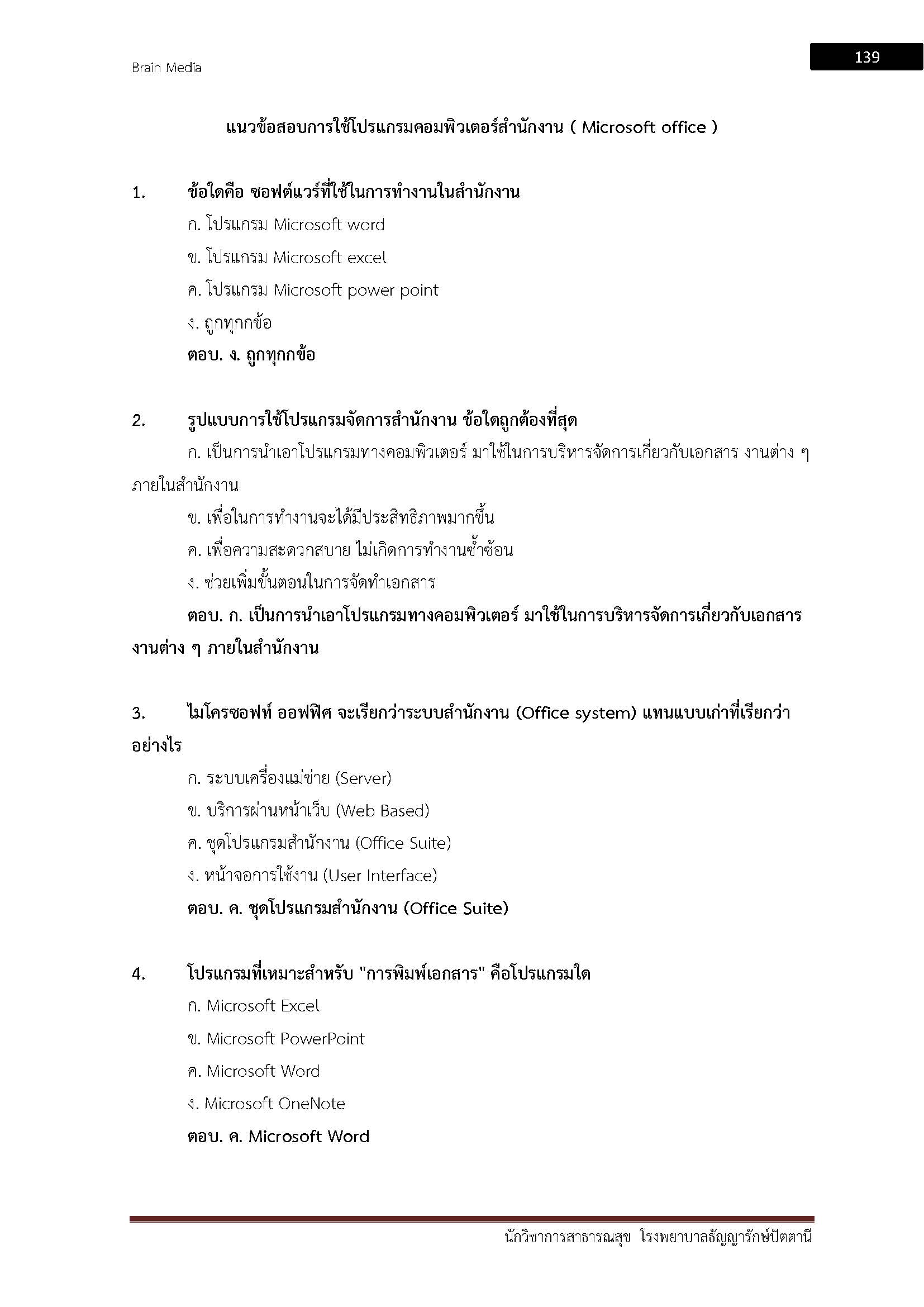 Brain Media

139

แนวข้อสอบการใช้โปรแกรมคอมพิวเตอร์สำนักงาน ( Microsoft office )

1. ข้อใดคือ ซอฟต์แวร์ที่ใช้ในการทำงานในสำนักงาน

ก. โปรแกรม Microsoft word

ข. โปรแกรม Microsoft excel

ค. โปรแกรม Microsoft power point

ง. ถูกทุกกข้อ

ตอบ. ง. ถูกทุกกข้อ

2. รูปแบบการใช้โปรแกรมจัดการสำนักงาน ข้อใดถูกต้องที่สุด

ก. เป็นการนำเอาโปรแกรมทางคอมพิวเตอร์ มาใช้ในการบริหารจัดการเกี่ยวกับเอกสาร งานต่าง ๆ ภายในสำนักงาน

ข. เพื่อในการทำงานจะได้มีประสิทธิภาพมากขึ้น

ค. เพื่อความสะดวกสบาย ไม่เกิดการทำงานซ้ำซ้อน

ง. ช่วยเพิ่มขั้นตอนในการจัดทำเอกสาร

ตอบ. ก. เป็นการนำเอาโปรแกรมทางคอมพิวเตอร์ มาใช้ในการบริหารจัดการเกี่ยวกับเอกสาร งานต่าง ๆ ภายในสำนักงาน

3. ไมโครซอฟท์ ออฟฟิศ จะเรียกว่าระบบสำนักงาน (Office system) แทนแบบเก่าที่เรียกว่าอย่างไร

ก. ระบบเครื่องแม่ข่าย (Server)

ข. บริการผ่านหน้าเว็บ (Web Based)

ค. ชุดโปรแกรมสำนักงาน (Office Suite)

ง. หน้าจอการใช้งาน (User Interface)

ตอบ. ค. ชุดโปรแกรมสำนักงาน (Office Suite)

4. โปรแกรมที่เหมาะสำหรับ "การพิมพ์เอกสาร" คือโปรแกรมใด

ก. Microsoft Excel

ข. Microsoft PowerPoint

ค. Microsoft Word

ง. Microsoft OneNote

ตอบ. ค. Microsoft Word

นักวิชาการสาธารณสุข โรงพยาบาลธัญญารักษ์ปัตตานี